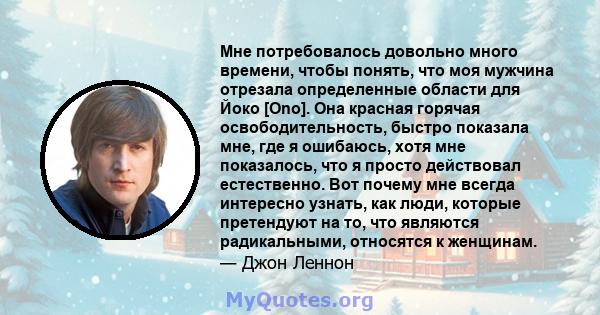 Мне потребовалось довольно много времени, чтобы понять, что моя мужчина отрезала определенные области для Йоко [Ono]. Она красная горячая освободительность, быстро показала мне, где я ошибаюсь, хотя мне показалось, что я просто действовал естественно. Вот почему мне всегда интересно узнать, как люди, которые претендуют на то, что являются радикальными, относятся к женщинам.
— Джон Леннон

MyQuotes.org